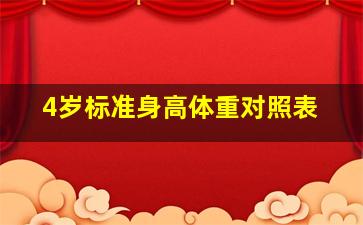 4岁标准身高体重对照表